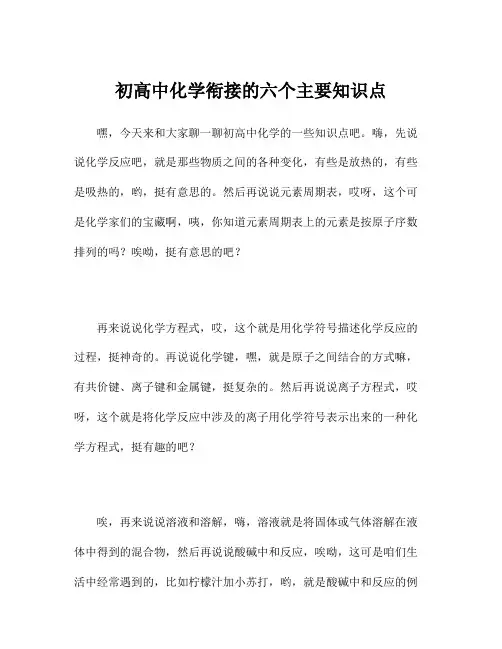 初高中化学衔接的六个主要知识点

嘿，今天来和大家聊一聊初高中化学的一些知识点吧。嗨，先说说化学反应吧，就是那些物质之间的各种变化，有些是放热的，有些是吸热的，哟，挺有意思的。然后再说说元素周期表，哎呀，这个可是化学家们的宝藏啊，咦，你知道元素周期表上的元素是按原子序数排列的吗？唉呦，挺有意思的吧？

再来说说化学方程式，哎，这个就是用化学符号描述化学反应的过程，挺神奇的。再说说化学键，嘿，就是原子之间结合的方式嘛，有共价键、离子键和金属键，挺复杂的。然后再说说离子方程式，哎呀，这个就是将化学反应中涉及的离子用化学符号表示出来的一种化学方程式，挺有趣的吧？

唉，再来说说溶液和溶解，嗨，溶液就是将固体或气体溶解在液体中得到的混合物，然后再说说酸碱中和反应，唉呦，这可是咱们生活中经常遇到的，比如柠檬汁加小苏打，哟，就是酸碱中和反应的例